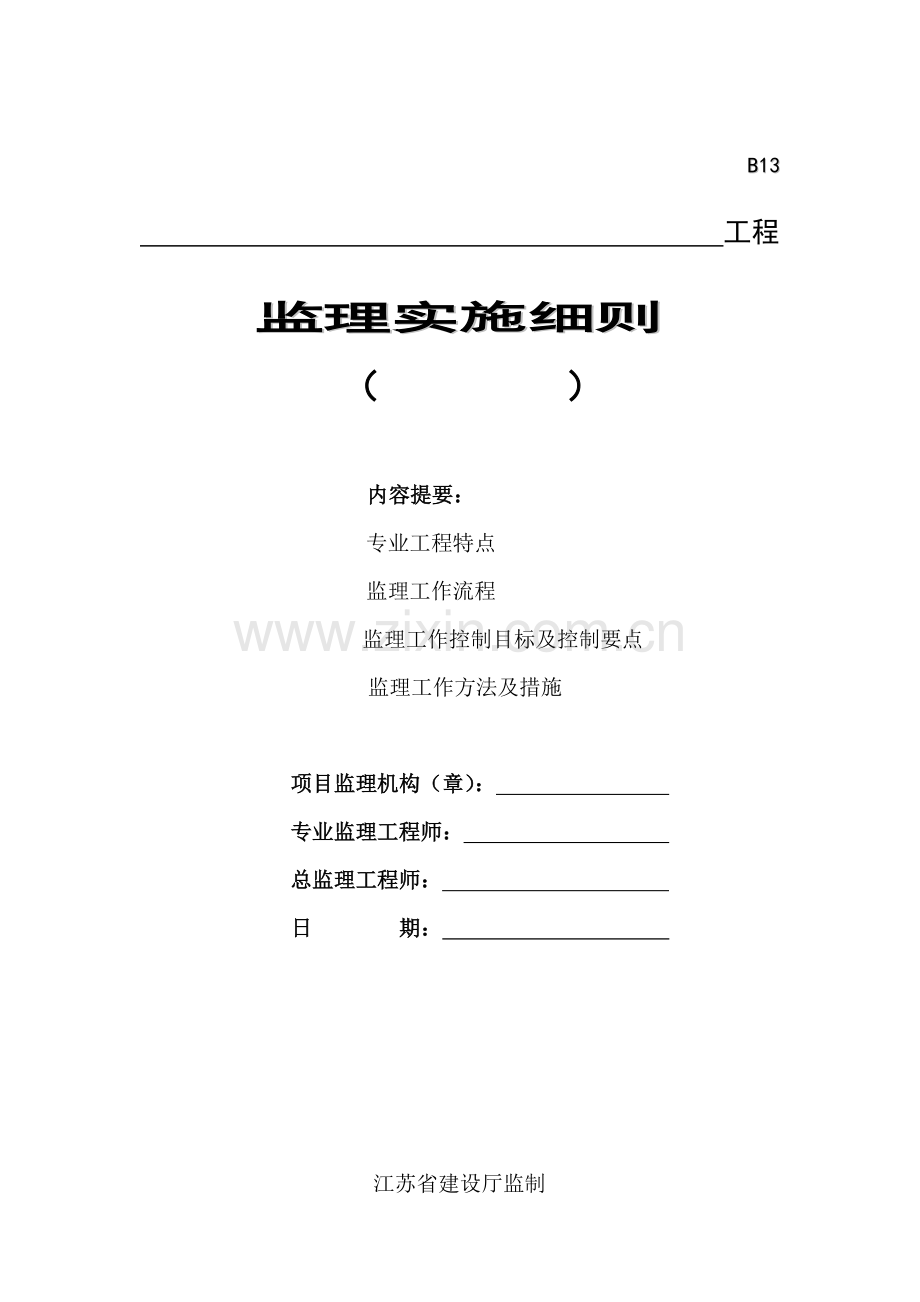 B13

工程

监理实施细则

（　　　　）

内容提要：

专业工程特点

监理工作流程

监理工作控制目标及控制要点

监理工作方法及措施

www.zixin.com.cn

项目监理机构（章）：

专业监理工程师：

总监理工程师：

日　　期：

江苏省建设厅监制